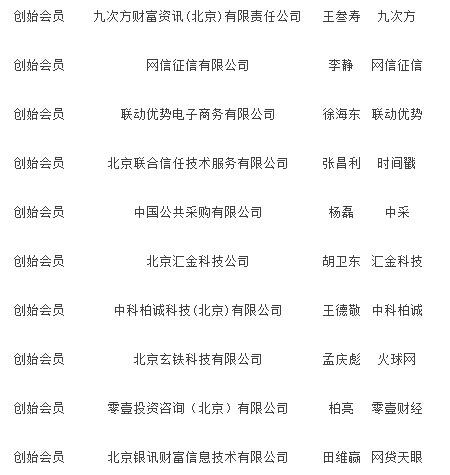 | 创始会员 | 九次方财富资讯(北京)有限责任公司 | 王叁寿 | 九次方 |
|---|---|---|---|
| 创始会员 | 网信征信有限公司 | 李静 | 网信征信 |
| 创始会员 | 联动优势电子商务有限公司 | 徐海东 | 联动优势 |
| 创始会员 | 北京联合信任技术服务有限公司 | 张昌利 | 时间戳 |
| 创始会员 | 中国公共采购有限公司 | 杨磊 | 中采 |
| 创始会员 | 北京汇金科技公司 | 胡卫东 | 汇金科技 |
| 创始会员 | 中科柏诚科技(北京)有限公司 | 王德敬 | 中科柏诚 |
| 创始会员 | 北京玄铁科技有限公司 | 孟庆彪 | 火球网 |
| 创始会员 | 零壹投资咨询（北京）有限公司 | 柏亮 | 零壹财经 |
| 创始会员 | 北京银讯财富信息技术有限公司 | 田维赢 | 网贷天眼 |